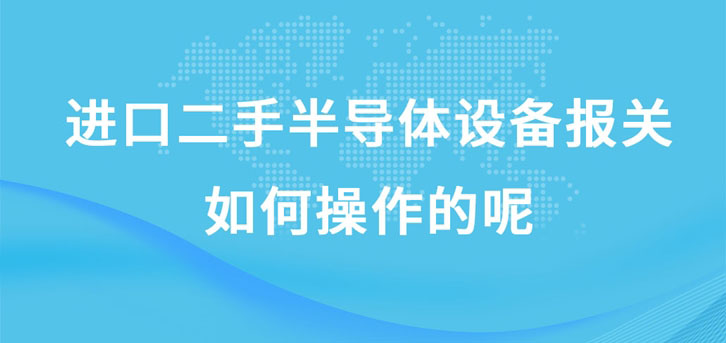 进口二手半导体设备报关
如何操作的呢